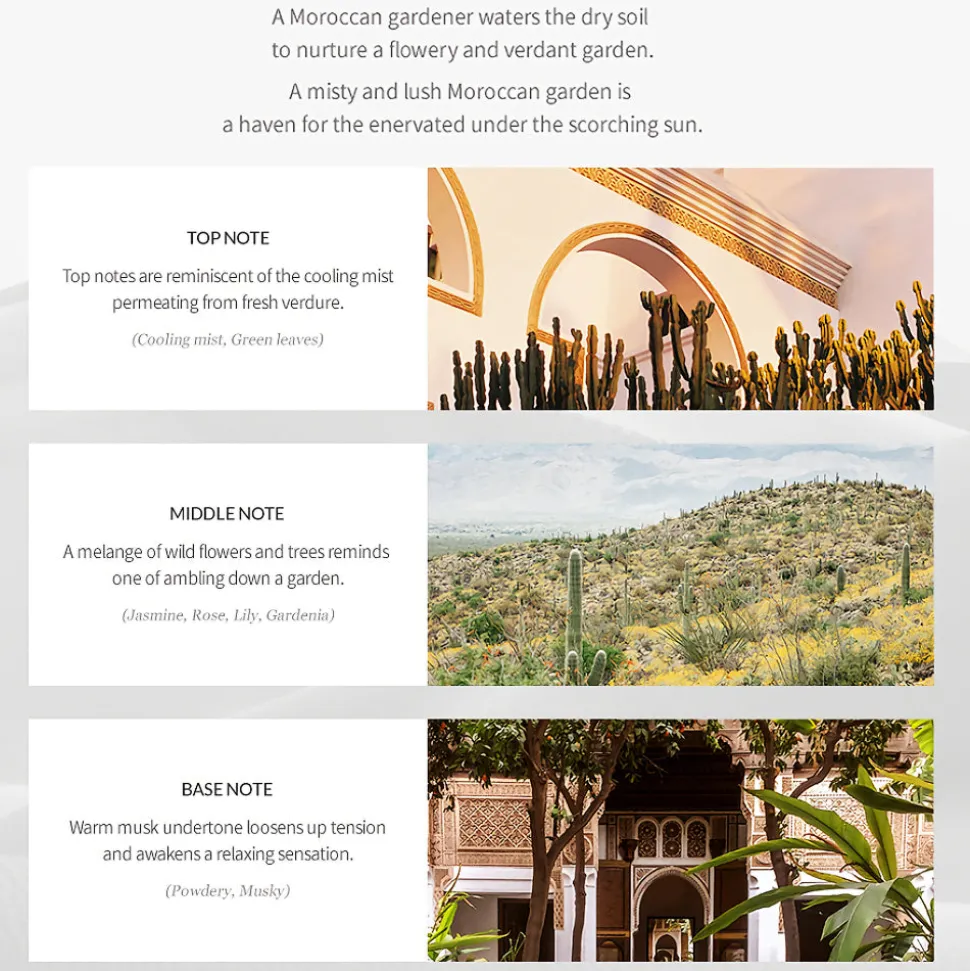 A Moroccan gardener waters the dry soil
to nurture a flowery and verdant garden.

A misty and lush Moroccan garden is
a haven for the enervated under the scorching sun.

TOP NOTE

Top notes are reminiscent of the cooling mist permeating from fresh verdure.

(Cooling mist, Green leaves)

MIDDLE NOTE

A melange of wild flowers and trees reminds one of ambling down a garden.

(Jasmine, Rose, Lily, Gardenia)

BASE NOTE

Warm musk undertone loosens up tension and awakens a relaxing sensation.

(Powdery, Musky)